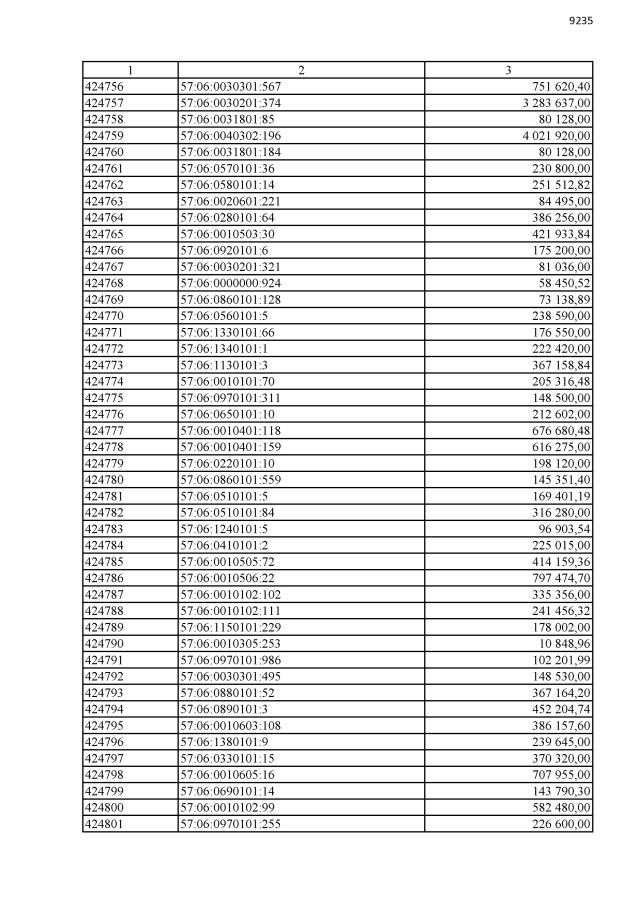 9235

| 1 | 2 | 3 |
|---|---|---|
| 424756 | 57:06:0030301:567 | 751 620,40 |
| 424757 | 57:06:0030201:374 | 3 283 637,00 |
| 424758 | 57:06:0031801:85 | 80 128,00 |
| 424759 | 57:06:0040302:196 | 4 021 920,00 |
| 424760 | 57:06:0031801:184 | 80 128,00 |
| 424761 | 57:06:0570101:36 | 230 800,00 |
| 424762 | 57:06:0580101:14 | 251 512,82 |
| 424763 | 57:06:0020601:221 | 84 495,00 |
| 424764 | 57:06:0280101:64 | 386 256,00 |
| 424765 | 57:06:0010503:30 | 421 933,84 |
| 424766 | 57:06:0920101:6 | 175 200,00 |
| 424767 | 57:06:0030201:321 | 81 036,00 |
| 424768 | 57:06:0000000:924 | 58 450,52 |
| 424769 | 57:06:0860101:128 | 73 138,89 |
| 424770 | 57:06:0560101:5 | 238 590,00 |
| 424771 | 57:06:1330101:66 | 176 550,00 |
| 424772 | 57:06:1340101:1 | 222 420,00 |
| 424773 | 57:06:1130101:3 | 367 158,84 |
| 424774 | 57:06:0010101:70 | 205 316,48 |
| 424775 | 57:06:0970101:311 | 148 500,00 |
| 424776 | 57:06:0650101:10 | 212 602,00 |
| 424777 | 57:06:0010401:118 | 676 680,48 |
| 424778 | 57:06:0010401:159 | 616 275,00 |
| 424779 | 57:06:0220101:10 | 198 120,00 |
| 424780 | 57:06:0860101:559 | 145 351,40 |
| 424781 | 57:06:0510101:5 | 169 401,19 |
| 424782 | 57:06:0510101:84 | 316 280,00 |
| 424783 | 57:06:1240101:5 | 96 903,54 |
| 424784 | 57:06:0410101:2 | 225 015,00 |
| 424785 | 57:06:0010505:72 | 414 159,36 |
| 424786 | 57:06:0010506:22 | 797 474,70 |
| 424787 | 57:06:0010102:102 | 335 356,00 |
| 424788 | 57:06:0010102:111 | 241 456,32 |
| 424789 | 57:06:1150101:229 | 178 002,00 |
| 424790 | 57:06:0010305:253 | 10 848,96 |
| 424791 | 57:06:0970101:986 | 102 201,99 |
| 424792 | 57:06:0030301:495 | 148 530,00 |
| 424793 | 57:06:0880101:52 | 367 164,20 |
| 424794 | 57:06:0890101:3 | 452 204,74 |
| 424795 | 57:06:0010603:108 | 386 157,60 |
| 424796 | 57:06:1380101:9 | 239 645,00 |
| 424797 | 57:06:0330101:15 | 370 320,00 |
| 424798 | 57:06:0010605:16 | 707 955,00 |
| 424799 | 57:06:0690101:14 | 143 790,30 |
| 424800 | 57:06:0010102:99 | 582 480,00 |
| 424801 | 57:06:0970101:255 | 226 600,00 |